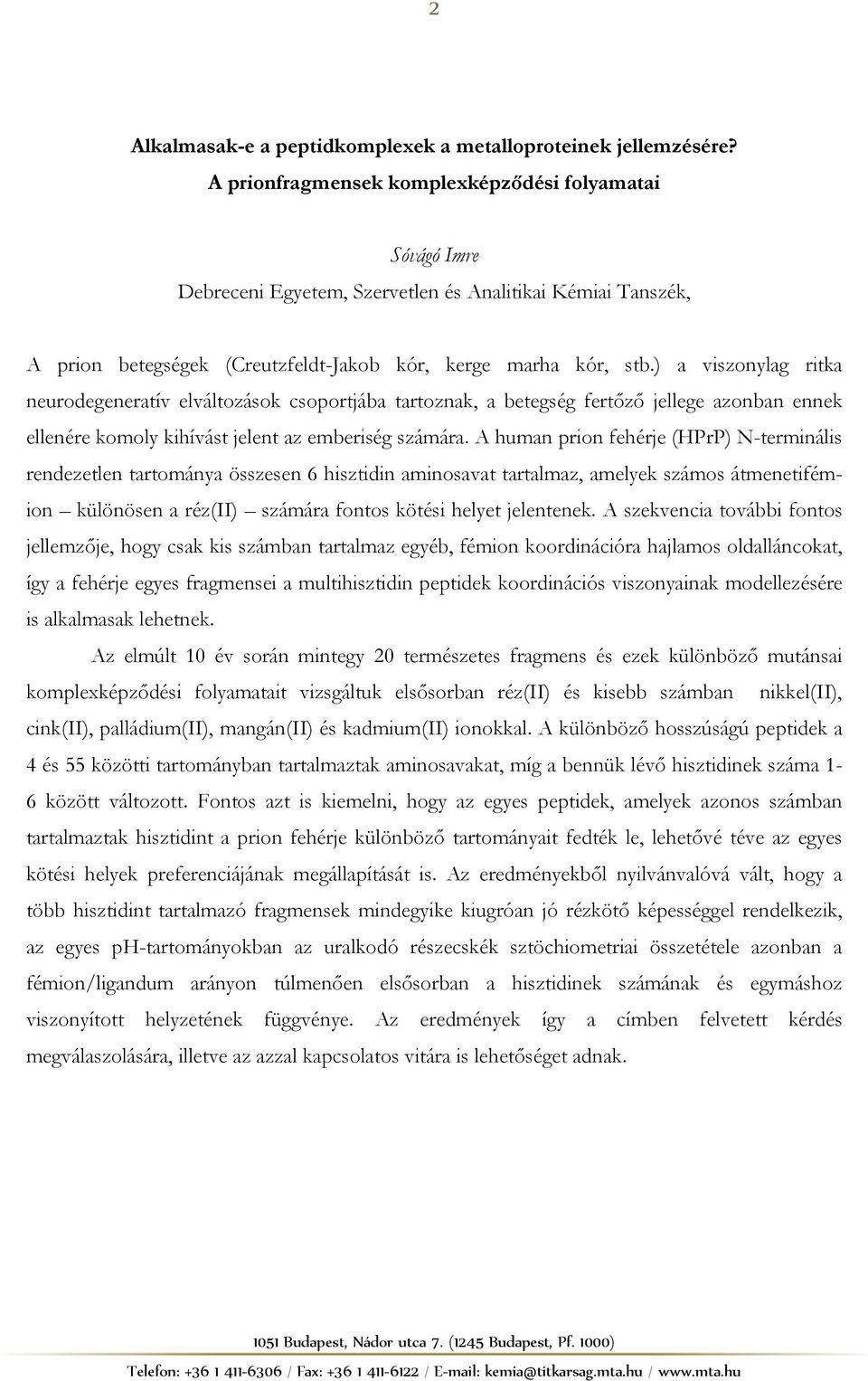 2

Alkalmasak-e a peptidkomplexek a metalloproteinek jellemzésére? A prionfragmensek komplexképződési folyamatai

Sóvágó Imre
Debreceni Egyetem, Szervetlen és Analitikai Kémiai Tanszék,

A prion betegségek (Creutzfeldt-Jakob kór, kerge marha kór, stb.) a viszonylag ritka neurodegeneratív elváltozások csoportjába tartoznak, a betegség fertőző jellege azonban ennek ellenére komoly kihívást jelent az emberiség számára. A human prion fehérje (HPrP) N-terminális rendezetlen tartománya összesen 6 hisztidin aminosavat tartalmaz, amelyek számos átmenetifémion – különösen a réz(II) – számára fontos kötési helyet jelentenek. A szekvencia további fontos jellemzője, hogy csak kis számban tartalmaz egyéb, fémion koordinációra hajlamos oldalláncokat, így a fehérje egyes fragmensei a multihisztidin peptidek koordinációs viszonyainak modellezésére is alkalmasak lehetnek.

Az elmúlt 10 év során mintegy 20 természetes fragmens és ezek különböző mutánsai komplexképződési folyamatait vizsgáltuk elsősorban réz(II) és kisebb számban nikkel(II), cink(II), palládium(II), mangán(II) és kadmium(II) ionokkal. A különböző hosszúságú peptidek a 4 és 55 közötti tartományban tartalmaztak aminosavakat, míg a bennük lévő hisztidinek száma 1-6 között változott. Fontos azt is kiemelni, hogy az egyes peptidek, amelyek azonos számban tartalmaztak hisztidint a prion fehérje különböző tartományait fedték le, lehetővé téve az egyes kötési helyek preferenciájának megállapítását is. Az eredményekből nyilvánvalóvá vált, hogy a több hisztidint tartalmazó fragmensek mindegyike kiugróan jó rézkötő képességgel rendelkezik, az egyes pH-tartományokban az uralkodó részecskék sztöchiometriai összetétele azonban a fémion/ligandum arányon túlmenően elsősorban a hisztidinek számának és egymáshoz viszonyított helyzetének függvénye. Az eredmények így a címben felvetett kérdés megválaszolására, illetve az azzal kapcsolatos vitára is lehetőséget adnak.

1051 Budapest, Nádor utca 7. (1245 Budapest, Pf. 1000)
Telefon: +36 1 411-6306 / Fax: +36 1 411-6122 / E-mail: kemia@titkarsag.mta.hu / www.mta.hu